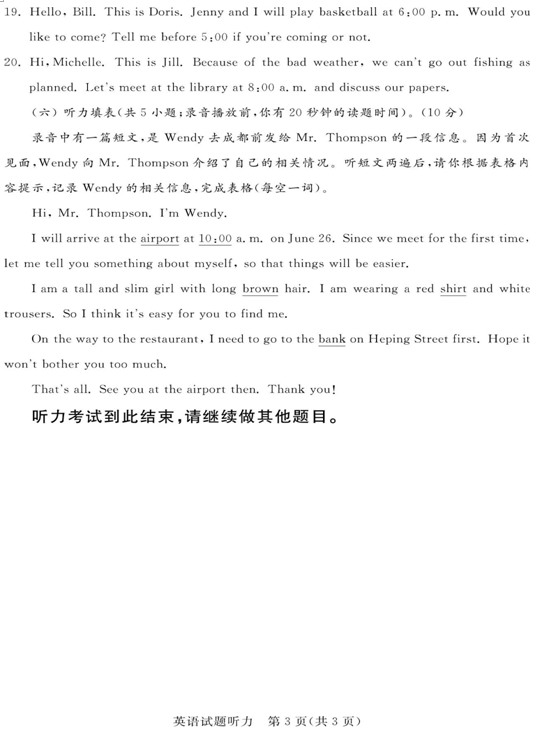 19. Hello, Bill. This is Doris. Jenny and I will play basketball at 6:00 p. m. Would you like to come? Tell me before 5:00 if you're coming or not.

20. Hi, Michelle. This is Jill. Because of the bad weather, we can't go out fishing as planned. Let's meet at the library at 8:00 a. m. and discuss our papers.

（六）听力填表(共 5 小题;录音播放前,你有 20 秒钟的读题时间)。(10 分)

录音中有一篇短文,是 Wendy 去成都前发给 Mr. Thompson 的一段信息。因为首次见面,Wendy 向 Mr. Thompson 介绍了自己的相关情况。听短文两遍后,请你根据表格内容提示,记录 Wendy 的相关信息,完成表格(每空一词)。

Hi, Mr. Thompson. I'm Wendy.

I will arrive at the airport at 10:00 a. m. on June 26. Since we meet for the first time, let me tell you something about myself, so that things will be easier.

I am a tall and slim girl with long brown hair. I am wearing a red shirt and white trousers. So I think it's easy for you to find me.

On the way to the restaurant, I need to go to the bank on Heping Street first. Hope it won't bother you too much.

That's all. See you at the airport then. Thank you!

听力考试到此结束,请继续做其他题目。

英语试题听力 第 3 页(共 3 页)